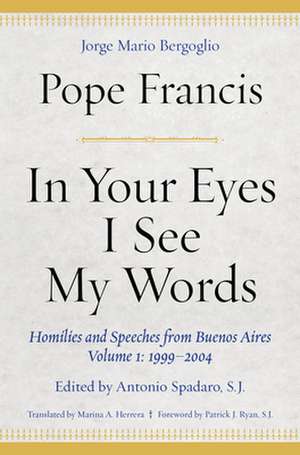 Jorge Mario Bergoglio

Pope Francis

In Your Eyes I See My Words

Homilies and Speeches from Buenos Aires
Volume 1: 1999–2004

Edited by Antonio Spadaro, S.J.

Translated by Marina A. Herrera ‡ Foreword by Patrick J. Ryan, S.J.